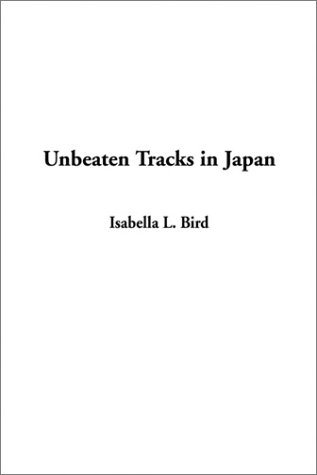 Unbeaten Tracks in Japan

Isabella L. Bird